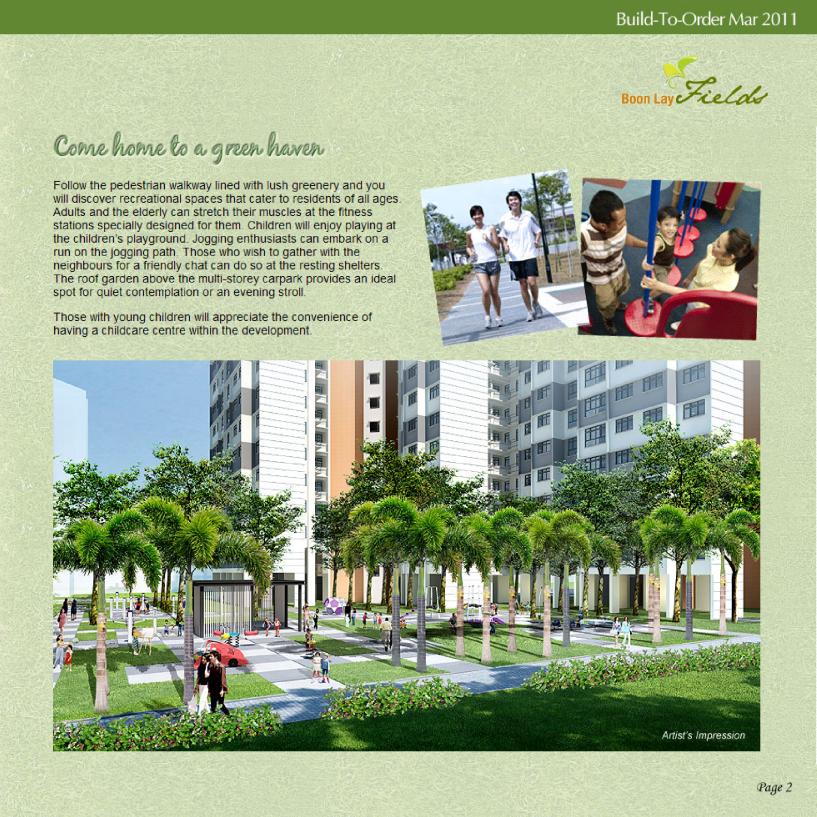 Build-To-Order Mar 2011

Boon Lay Fields

Come home to a green haven

Follow the pedestrian walkway lined with lush greenery and you will discover recreational spaces that cater to residents of all ages. Adults and the elderly can stretch their muscles at the fitness stations specially designed for them. Children will enjoy playing at the children's playground. Jogging enthusiasts can embark on a run on the jogging path. Those who wish to gather with the neighbours for a friendly chat can do so at the resting shelters. The roof garden above the multi-storey carpark provides an ideal spot for quiet contemplation or an evening stroll.

Those with young children will appreciate the convenience of having a childcare centre within the development.

Artist's Impression

Page 2